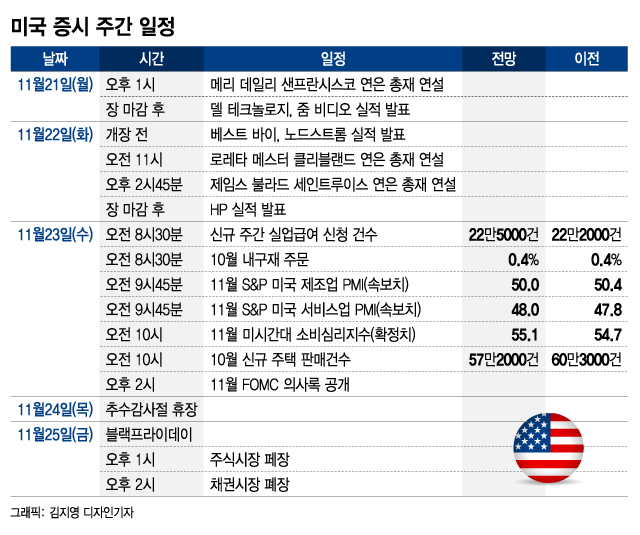 미국 증시 주간 일정

| 날짜 | 시간 | 일정 | 전망 | 이전 |
|---|---|---|---|---|
| 11월21일(월) | 오후 1시 | 메리 데일리 샌프란시스코 연은 총재 연설 | | |
| | 장 마감 후 | 델 테크놀로지, 줌 비디오 실적 발표 | | |
| 11월22일(화) | 개장 전 | 베스트 바이, 노드스트롬 실적 발표 | | |
| | 오전 11시 | 로레타 메스터 클리블랜드 연은 총재 연설 | | |
| | 오후 2시45분 | 제임스 불라드 세인트루이스 연은 총재 연설 | | |
| | 장 마감 후 | HP 실적 발표 | | |
| 11월23일(수) | 오전 8시30분 | 신규 주간 실업급여 신청 건수 | 22만5000건 | 22만2000건 |
| | 오전 8시30분 | 10월 내구재 주문 | 0.4% | 0.4% |
| | 오전 9시45분 | 11월 S&P 미국 제조업 PMI(속보치) | 50.0 | 50.4 |
| | 오전 9시45분 | 11월 S&P 미국 서비스업 PMI(속보치) | 48.0 | 47.8 |
| | 오전 10시 | 11월 미시간대 소비심리지수(확정치) | 55.1 | 54.7 |
| | 오전 10시 | 10월 신규 주택 판매건수 | 57만2000건 | 60만3000건 |
| | 오후 2시 | 11월 FOMC 의사록 공개 | | |
| 11월24일(목) | 추수감사절 휴장 | | | |
| 11월25일(금) | 블랙프라이데이 | | | |
| | 오후 1시 | 주식시장 폐장 | | |
| | 오후 2시 | 채권시장 폐장 | | |

그래픽: 김지영 디자인기자